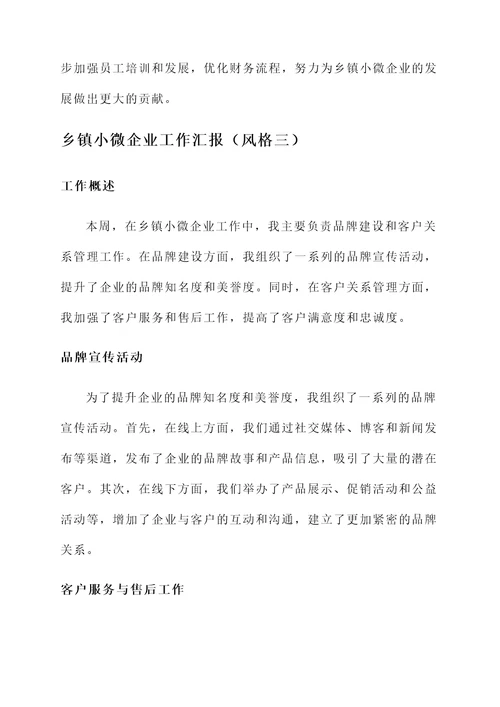 步加强员工培训和发展，优化财务流程，努力为乡镇小微企业的发展做出更大的贡献。

乡镇小微企业工作汇报（风格三）

工作概述

本周，在乡镇小微企业工作中，我主要负责品牌建设和客户关系管理工作。在品牌建设方面，我组织了一系列的品牌宣传活动，提升了企业的品牌知名度和美誉度。同时，在客户关系管理方面，我加强了客户服务和售后工作，提高了客户满意度和忠诚度。

品牌宣传活动

为了提升企业的品牌知名度和美誉度，我组织了一系列的品牌宣传活动。首先，在线上方面，我们通过社交媒体、博客和新闻发布等渠道，发布了企业的品牌故事和产品信息，吸引了大量的潜在客户。其次，在线下方面，我们举办了产品展示、促销活动和公益活动等，增加了企业与客户的互动和沟通，建立了更加紧密的品牌关系。

客户服务与售后工作